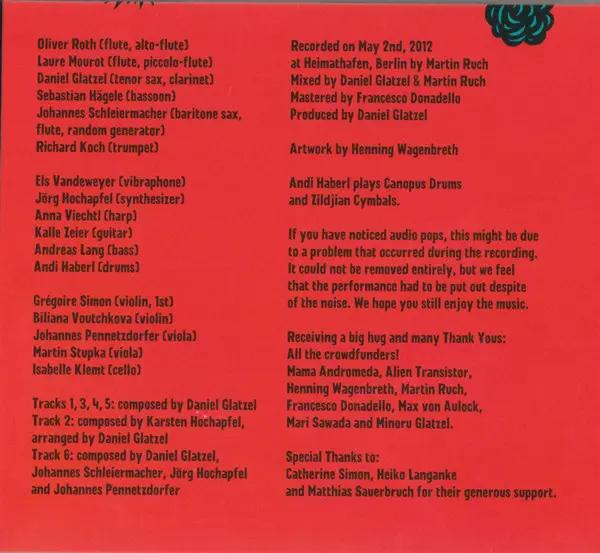 Oliver Roth (flute, alto-flute)
Laure Mourot (flute, piccolo-flute)
Daniel Glatzel (tenor sax, clarinet)
Sebastian Hägele (bassoon)
Johannes Schleiermacher (baritone sax, flute, random generator)
Richard Koch (trumpet)

Els Vandeweyer (vibraphone)
Jörg Hochapfel (synthesizer)
Anna Viechtl (harp)
Kalle Zeier (guitar)
Andreas Lang (bass)
Andi Haberl (drums)

Grégoire Simon (violin, 1st)
Biliana Voutchkova (violin)
Johannes Pennetzdorfer (viola)
Martin Stupka (viola)
Isabelle Klemt (cello)

Tracks 1, 3, 4, 5: composed by Daniel Glatzel
Track 2: composed by Karsten Hochapfel, arranged by Daniel Glatzel
Track 6: composed by Daniel Glatzel, Johannes Schleiermacher, Jörg Hochapfel and Johannes Pennetzdorfer

Recorded on May 2nd, 2012
at Heimathafen, Berlin by Martin Ruch
Mixed by Daniel Glatzel & Martin Ruch
Mastered by Francesco Donadello
Produced by Daniel Glatzel

Artwork by Henning Wagenbreth

Andi Haberl plays Canopus Drums and Zildjian Cymbals.

If you have noticed audio pops, this might be due to a problem that occurred during the recording. It could not be removed entirely, but we feel that the performance had to be put out despite of the noise. We hope you still enjoy the music.

Receiving a big hug and many Thank Yous:
All the crowdfunders!
Mama Andromeda, Alien Transistor, Henning Wagenbreth, Martin Ruch, Francesco Donadello, Max von Aulock, Mari Sawada and Minoru Glatzel.

Special Thanks to:
Catherine Simon, Heiko Langanke and Matthias Sauerbruch for their generous support.